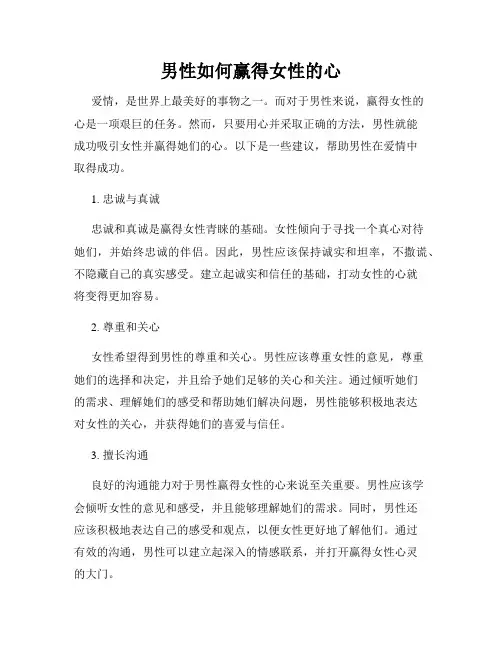 男性如何赢得女性的心

爱情，是世界上最美好的事物之一。而对于男性来说，赢得女性的心是一项艰巨的任务。然而，只要用心并采取正确的方法，男性就能成功吸引女性并赢得她们的心。以下是一些建议，帮助男性在爱情中取得成功。

1. 忠诚与真诚

忠诚和真诚是赢得女性青睐的基础。女性倾向于寻找一个真心对待她们，并始终忠诚的伴侣。因此，男性应该保持诚实和坦率，不撒谎、不隐藏自己的真实感受。建立起诚实和信任的基础，打动女性的心就将变得更加容易。

2. 尊重和关心

女性希望得到男性的尊重和关心。男性应该尊重女性的意见，尊重她们的选择和决定，并且给予她们足够的关心和关注。通过倾听她们的需求、理解她们的感受和帮助她们解决问题，男性能够积极地表达对女性的关心，并获得她们的喜爱与信任。

3. 擅长沟通

良好的沟通能力对于男性赢得女性的心来说至关重要。男性应该学会倾听女性的意见和感受，并且能够理解她们的需求。同时，男性还应该积极地表达自己的感受和观点，以便女性更好地了解他们。通过有效的沟通，男性可以建立起深入的情感联系，并打开赢得女性心灵的大门。